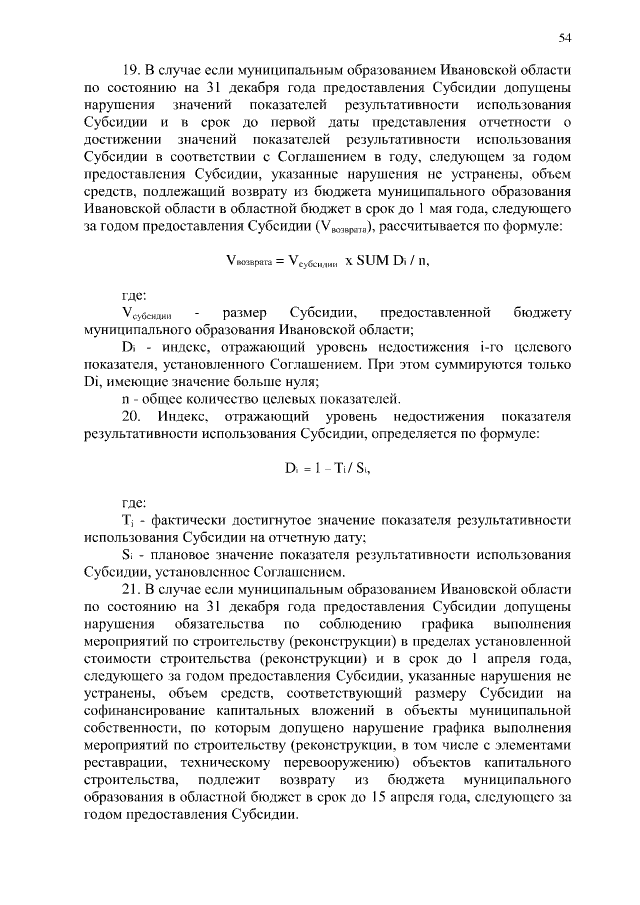 54

19. В случае если муниципальным образованием Ивановской области по состоянию на 31 декабря года предоставления Субсидии допущены нарушения значений показателей результативности использования Субсидии и в срок до первой даты представления отчетности о достижении значений показателей результативности использования Субсидии в соответствии с Соглашением в году, следующем за годом предоставления Субсидии, указанные нарушения не устранены, объем средств, подлежащий возврату из бюджета муниципального образования Ивановской области в областной бюджет в срок до 1 мая года, следующего за годом предоставления Субсидии ($V_{возврата}$), рассчитывается по формуле:

$V_{возврата} = V_{субсидии}$ x SUM $D_i$ / n,

где:
$V_{субсидии}$ - размер Субсидии, предоставленной бюджету муниципального образования Ивановской области;
$D_i$ - индекс, отражающий уровень недостижения i-го целевого показателя, установленного Соглашением. При этом суммируются только Di, имеющие значение больше нуля;
n - общее количество целевых показателей.
20. Индекс, отражающий уровень недостижения показателя результативности использования Субсидии, определяется по формуле:

$D_i = 1 - T_i / S_i$,

где:
$T_i$ - фактически достигнутое значение показателя результативности использования Субсидии на отчетную дату;
$S_i$ - плановое значение показателя результативности использования Субсидии, установленное Соглашением.
21. В случае если муниципальным образованием Ивановской области по состоянию на 31 декабря года предоставления Субсидии допущены нарушения обязательства по соблюдению графика выполнения мероприятий по строительству (реконструкции) в пределах установленной стоимости строительства (реконструкции) и в срок до 1 апреля года, следующего за годом предоставления Субсидии, указанные нарушения не устранены, объем средств, соответствующий размеру Субсидии на софинансирование капитальных вложений в объекты муниципальной собственности, по которым допущено нарушение графика выполнения мероприятий по строительству (реконструкции, в том числе с элементами реставрации, техническому перевооружению) объектов капитального строительства, подлежит возврату из бюджета муниципального образования в областной бюджет в срок до 15 апреля года, следующего за годом предоставления Субсидии.